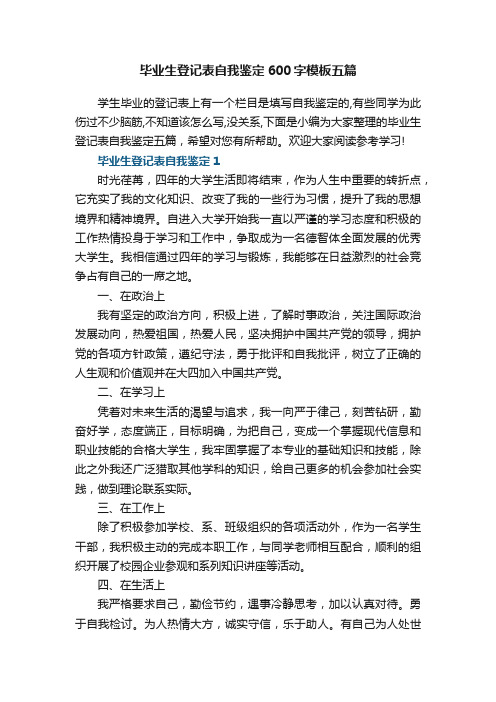 毕业生登记表自我鉴定600字模板五篇

学生毕业的登记表上有一个栏目是填写自我鉴定的,有些同学为此伤过不少脑筋,不知道该怎么写,没关系,下面是小编为大家整理的毕业生登记表自我鉴定五篇，希望对您有所帮助。欢迎大家阅读参考学习!

毕业生登记表自我鉴定1

时光荏苒，四年的大学生活即将结束，作为人生中重要的转折点，它充实了我的文化知识、改变了我的一些行为习惯，提升了我的思想境界和精神境界。自进入大学开始我一直以严谨的学习态度和积极的工作热情投身于学习和工作中，争取成为一名德智体全面发展的优秀大学生。我相信通过四年的学习与锻炼，我能够在日益激烈的社会竞争占有自己的一席之地。

一、在政治上

我有坚定的政治方向，积极上进，了解时事政治，关注国际政治发展动向，热爱祖国，热爱人民，坚决拥护中国共产党的领导，拥护党的各项方针政策，遵纪守法，勇于批评和自我批评，树立了正确的人生观和价值观并在大四加入中国共产党。

二、在学习上

凭着对未来生活的渴望与追求，我一向严于律己，刻苦钻研，勤奋好学，态度端正，目标明确，为把自己，变成一个掌握现代信息和职业技能的合格大学生，我牢固掌握了本专业的基础知识和技能，除此之外我还广泛猎取其他学科的知识，给自己更多的机会参加社会实践，做到理论联系实际。

三、在工作上

除了积极参加学校、系、班级组织的各项活动外，作为一名学生干部，我积极主动的完成本职工作，与同学老师相互配合，顺利的组织开展了校园企业参观和系列知识讲座等活动。

四、在生活上

我严格要求自己，勤俭节约，遇事冷静思考，加以认真对待。勇于自我检讨。为人热情大方，诚实守信，乐于助人。有自己为人处世